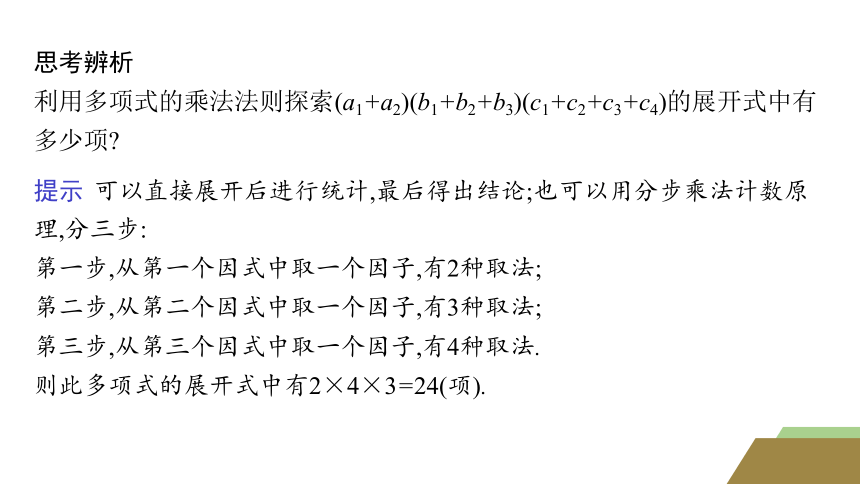 思考辨析
利用多项式的乘法法则探索$(a_1+a_2)(b_1+b_2+b_3)(c_1+c_2+c_3+c_4)$的展开式中有多少项?

提示 可以直接展开后进行统计,最后得出结论;也可以用分步乘法计数原理,分三步:
第一步,从第一个因式中取一个因子,有2种取法;
第二步,从第二个因式中取一个因子,有3种取法;
第三步,从第三个因式中取一个因子,有4种取法.
则此多项式的展开式中有$2\times4\times3=24$(项).